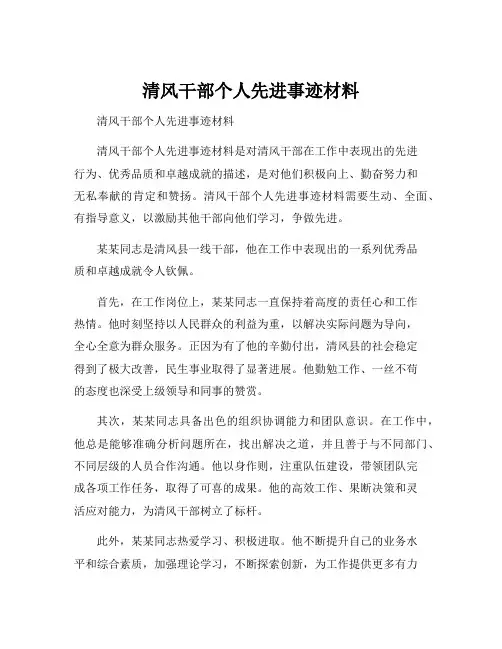 清风干部个人先进事迹材料

清风干部个人先进事迹材料

清风干部个人先进事迹材料是对清风干部在工作中表现出的先进行为、优秀品质和卓越成就的描述，是对他们积极向上、勤奋努力和无私奉献的肯定和赞扬。清风干部个人先进事迹材料需要生动、全面、有指导意义，以激励其他干部向他们学习，争做先进。

某某同志是清风县一线干部，他在工作中表现出的一系列优秀品质和卓越成就令人钦佩。

首先，在工作岗位上，某某同志一直保持着高度的责任心和工作热情。他时刻坚持以人民群众的利益为重，以解决实际问题为导向，全心全意为群众服务。正因为有了他的辛勤付出，清风县的社会稳定得到了极大改善，民生事业取得了显著进展。他勤勉工作、一丝不苟的态度也深受上级领导和同事的赞赏。

其次，某某同志具备出色的组织协调能力和团队意识。在工作中，他总是能够准确分析问题所在，找出解决之道，并且善于与不同部门、不同层级的人员合作沟通。他以身作则，注重队伍建设，带领团队完成各项工作任务，取得了可喜的成果。他的高效工作、果断决策和灵活应对能力，为清风干部树立了标杆。

此外，某某同志热爱学习、积极进取。他不断提升自己的业务水平和综合素质，加强理论学习，不断探索创新，为工作提供更多有力